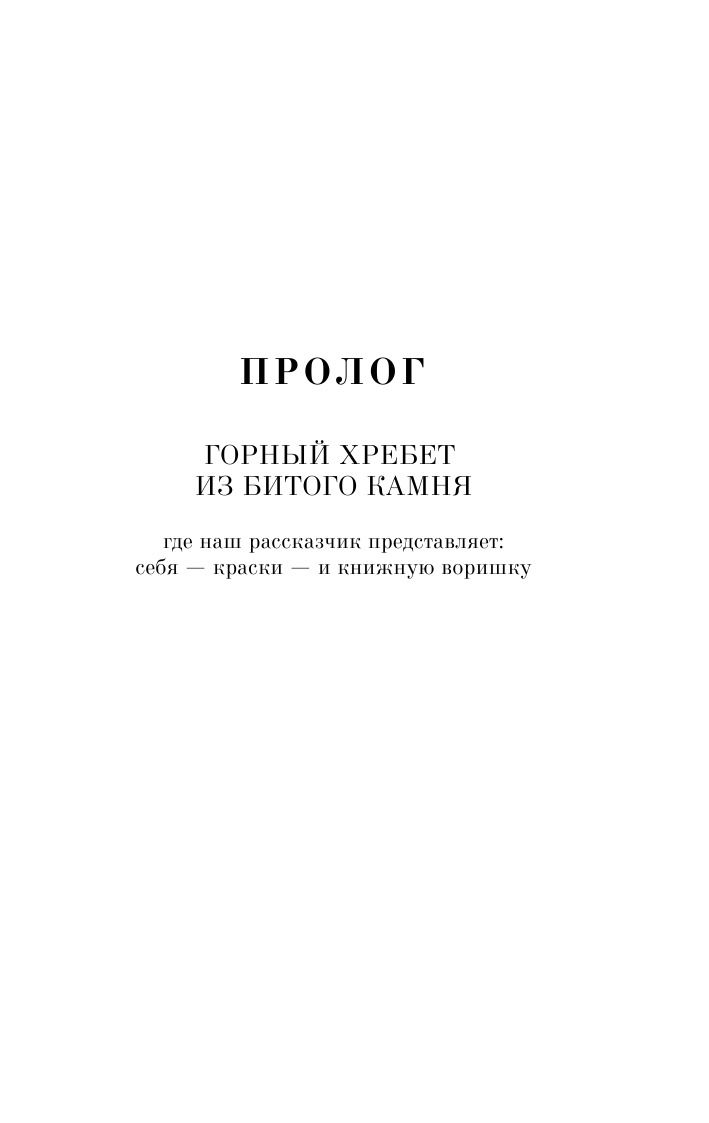 ПРОЛОГ

ГОРНЫЙ ХРЕБЕТ
ИЗ БИТОГО КАМНЯ

где наш рассказчик представляет:
себя — краски — и книжную воришку